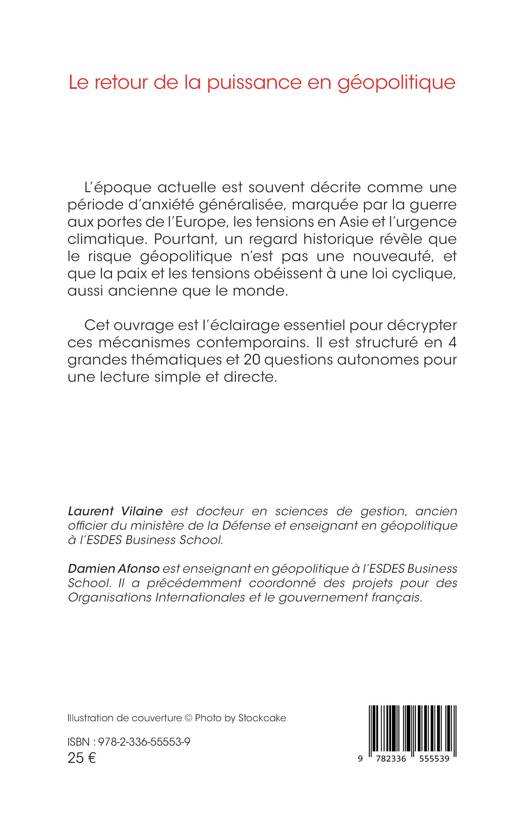 Le retour de la puissance en géopolitique

L'époque actuelle est souvent décrite comme une période d'anxiété généralisée, marquée par la guerre aux portes de l'Europe, les tensions en Asie et l'urgence climatique. Pourtant, un regard historique révèle que le risque géopolitique n'est pas une nouveauté, et que la paix et les tensions obéissent à une loi cyclique, aussi ancienne que le monde.

Cet ouvrage est l'éclairage essentiel pour décrypter ces mécanismes contemporains. Il est structuré en 4 grandes thématiques et 20 questions autonomes pour une lecture simple et directe.

Laurent Vilaine est docteur en sciences de gestion, ancien officier du ministère de la Défense et enseignant en géopolitique à l'ESDES Business School.

Damien Afonso est enseignant en géopolitique à l'ESDES Business School. Il a précédemment coordonné des projets pour des Organisations Internationales et le gouvernement français.

Illustration de couverture © Photo by Stockcake

ISBN : 978-2-336-55553-9
25 €

9 782336 555539